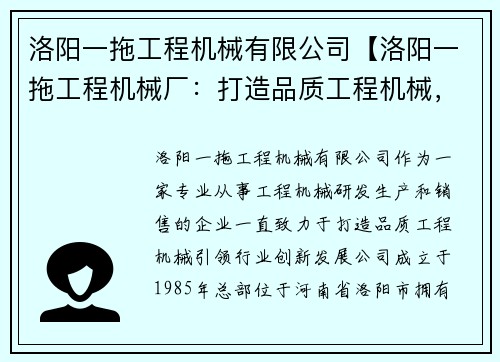 洛阳一拖工程机械有限公司【洛阳一拖工程机械厂：打造品质工程机械，

洛阳一拖工程机械有限公司作为一家专业从事工程机械研发生产和销售的企业一直致力于打造品质工程机械引领行业创新发展公司成立于1985年总部位于河南省洛阳市拥有